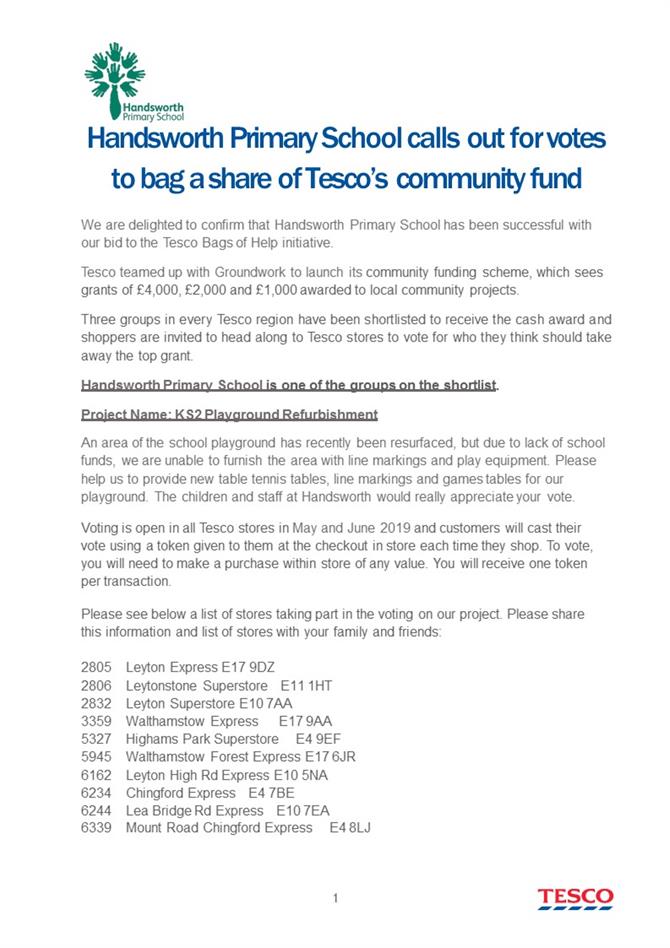 Handsworth Primary School

Handsworth Primary School calls out for votes to bag a share of Tesco's community fund

We are delighted to confirm that Handsworth Primary School has been successful with our bid to the Tesco Bags of Help initiative.

Tesco teamed up with Groundwork to launch its community funding scheme, which sees grants of £4,000, £2,000 and £1,000 awarded to local community projects.

Three groups in every Tesco region have been shortlisted to receive the cash award and shoppers are invited to head along to Tesco stores to vote for who they think should take away the top grant.

Handsworth Primary School is one of the groups on the shortlist.

Project Name: KS2 Playground Refurbishment

An area of the school playground has recently been resurfaced, but due to lack of school funds, we are unable to furnish the area with line markings and play equipment. Please help us to provide new table tennis tables, line markings and games tables for our playground. The children and staff at Handsworth would really appreciate your vote.

Voting is open in all Tesco stores in May and June 2019 and customers will cast their vote using a token given to them at the checkout in store each time they shop. To vote, you will need to make a purchase within store of any value. You will receive one token per transaction.

Please see below a list of stores taking part in the voting on our project. Please share this information and list of stores with your family and friends:

2805 Leyton Express E17 9DZ
2806 Leytonstone Superstore E11 1HT
2832 Leyton Superstore E10 7AA
3359 Walthamstow Express E17 9AA
5327 Highams Park Superstore E4 9EF
5945 Walthamstow Forest Express E17 6JR
6162 Leyton High Rd Express E10 5NA
6234 Chingford Express E4 7BE
6244 Lea Bridge Rd Express E10 7EA
6339 Mount Road Chingford Express E4 8LJ

1

TESCO